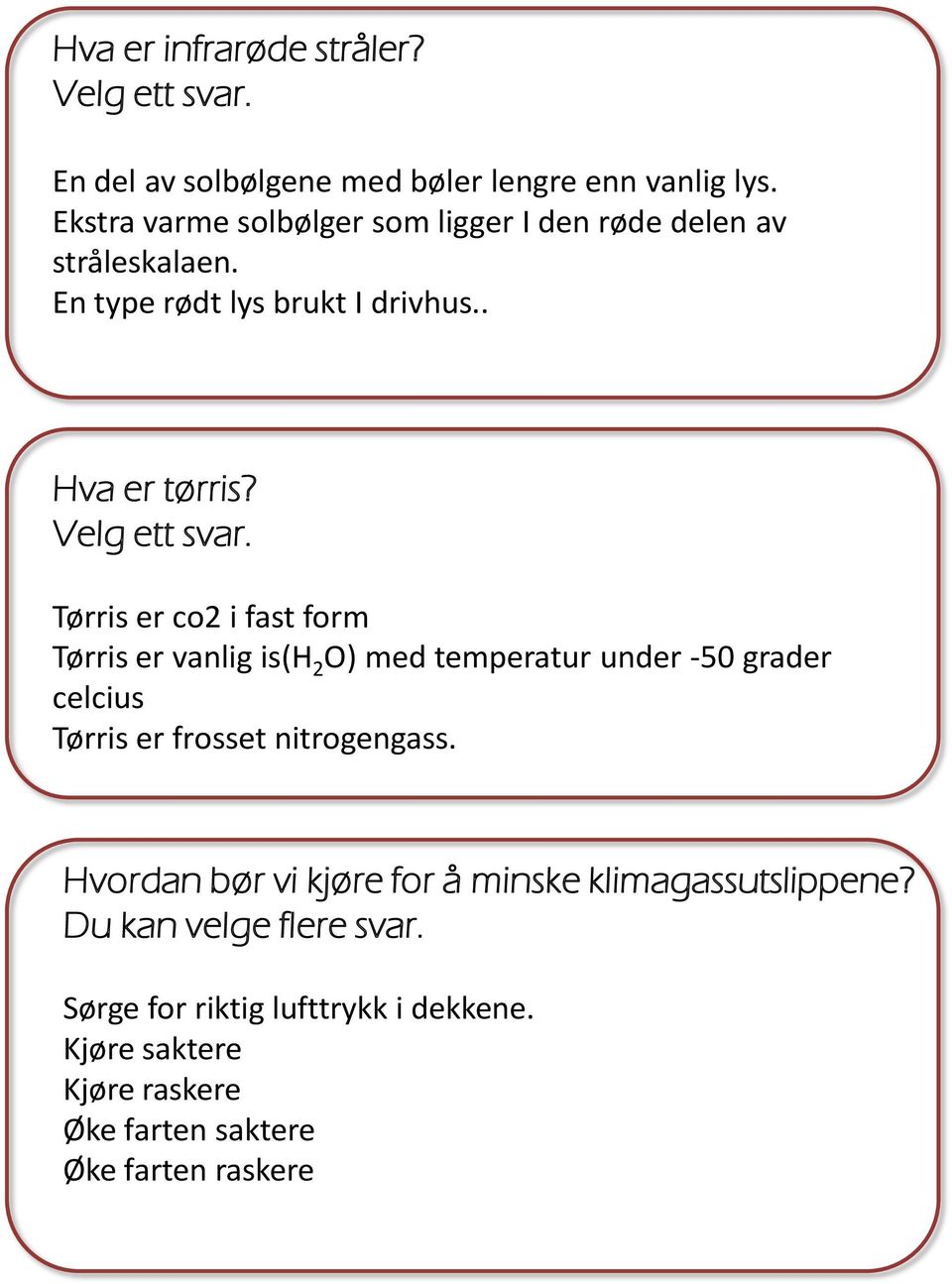 Hva er infrarøde stråler?
Velg ett svar.

En del av solbølgene med bøler lengre enn vanlig lys.
Ekstra varme solbølger som ligger I den røde delen av stråleskalaen.
En type rødt lys brukt I drivhus..

Hva er tørris?
Velg ett svar.

Tørris er co2 i fast form
Tørris er vanlig is($H_2O$) med temperatur under -50 grader celcius
Tørris er frosset nitrogengass.

Hvordan bør vi kjøre for å minske klimagassutslippene?
Du kan velge flere svar.

Sørge for riktig lufttrykk i dekkene.
Kjøre saktere
Kjøre raskere
Øke farten saktere
Øke farten raskere